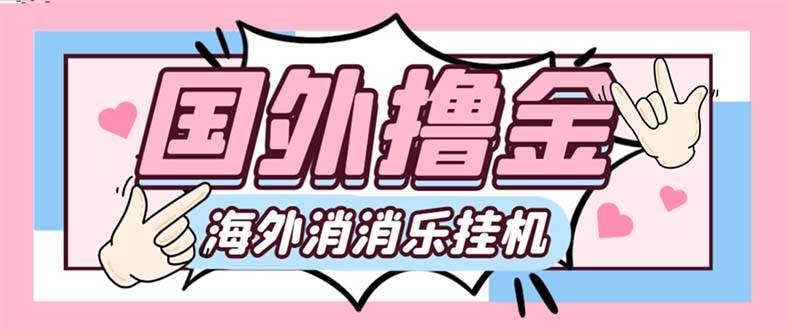 国外撸金

海外消消乐挂机